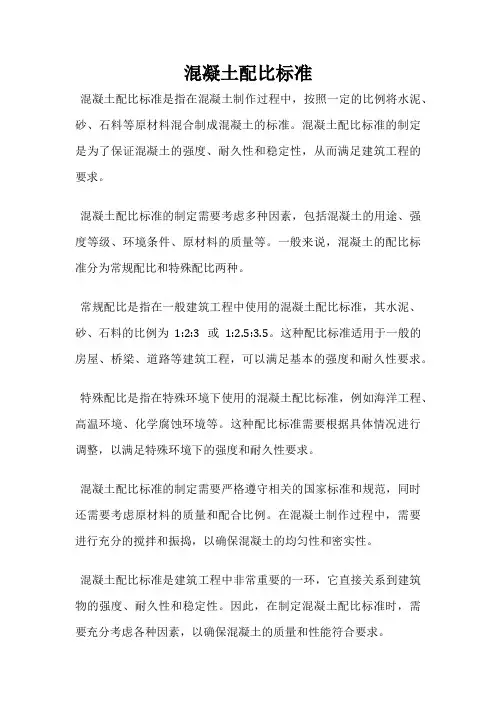 混凝土配比标准

混凝土配比标准是指在混凝土制作过程中，按照一定的比例将水泥、砂、石料等原材料混合制成混凝土的标准。混凝土配比标准的制定是为了保证混凝土的强度、耐久性和稳定性，从而满足建筑工程的要求。

混凝土配比标准的制定需要考虑多种因素，包括混凝土的用途、强度等级、环境条件、原材料的质量等。一般来说，混凝土的配比标准分为常规配比和特殊配比两种。

常规配比是指在一般建筑工程中使用的混凝土配比标准，其水泥、砂、石料的比例为 1:2:3 或 1:2.5:3.5。这种配比标准适用于一般的房屋、桥梁、道路等建筑工程，可以满足基本的强度和耐久性要求。

特殊配比是指在特殊环境下使用的混凝土配比标准，例如海洋工程、高温环境、化学腐蚀环境等。这种配比标准需要根据具体情况进行调整，以满足特殊环境下的强度和耐久性要求。

混凝土配比标准的制定需要严格遵守相关的国家标准和规范，同时还需要考虑原材料的质量和配合比例。在混凝土制作过程中，需要进行充分的搅拌和振捣，以确保混凝土的均匀性和密实性。

混凝土配比标准是建筑工程中非常重要的一环，它直接关系到建筑物的强度、耐久性和稳定性。因此，在制定混凝土配比标准时，需要充分考虑各种因素，以确保混凝土的质量和性能符合要求。